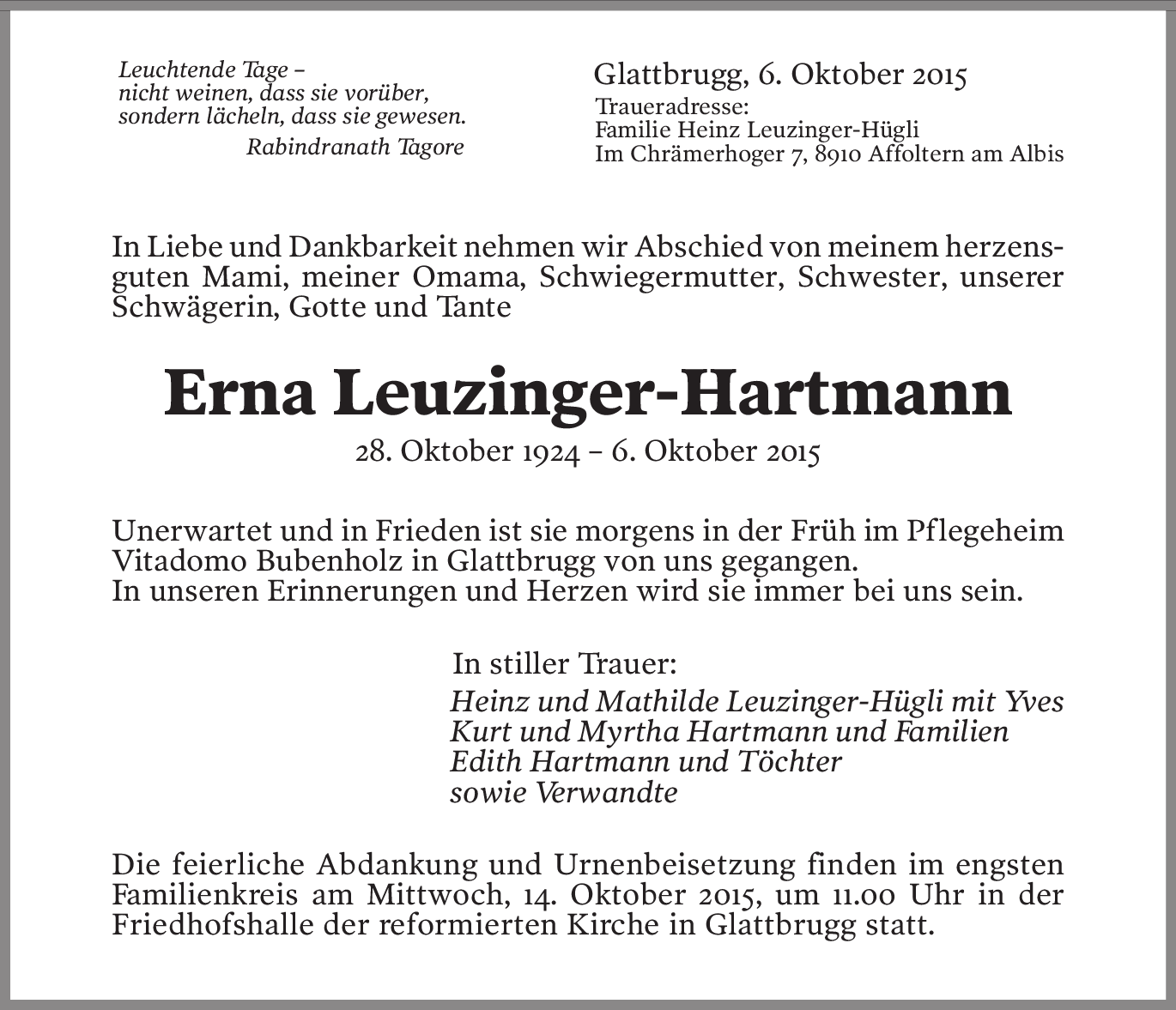 Leuchtende Tage –
nicht weinen, dass sie vorüber,
sondern lächeln, dass sie gewesen.
Rabindranath Tagore

Glattbrugg, 6. Oktober 2015
Traueradresse:
Familie Heinz Leuzinger-Hügli
Im Chrämerhoger 7, 8910 Affoltern am Albis

In Liebe und Dankbarkeit nehmen wir Abschied von meinem herzensguten Mami, meiner Omama, Schwiegermutter, Schwester, unserer Schwägerin, Gotte und Tante

Erna Leuzinger-Hartmann

28. Oktober 1924 – 6. Oktober 2015

Unerwartet und in Frieden ist sie morgens in der Früh im Pflegeheim Vitadomo Bubenholz in Glattbrugg von uns gegangen.
In unseren Erinnerungen und Herzen wird sie immer bei uns sein.

In stiller Trauer:
Heinz und Mathilde Leuzinger-Hügli mit Yves
Kurt und Myrtha Hartmann und Familien
Edith Hartmann und Töchter
sowie Verwandte

Die feierliche Abdankung und Urnenbeisetzung finden im engsten Familienkreis am Mittwoch, 14. Oktober 2015, um 11.00 Uhr in der Friedhofshalle der reformierten Kirche in Glattbrugg statt.